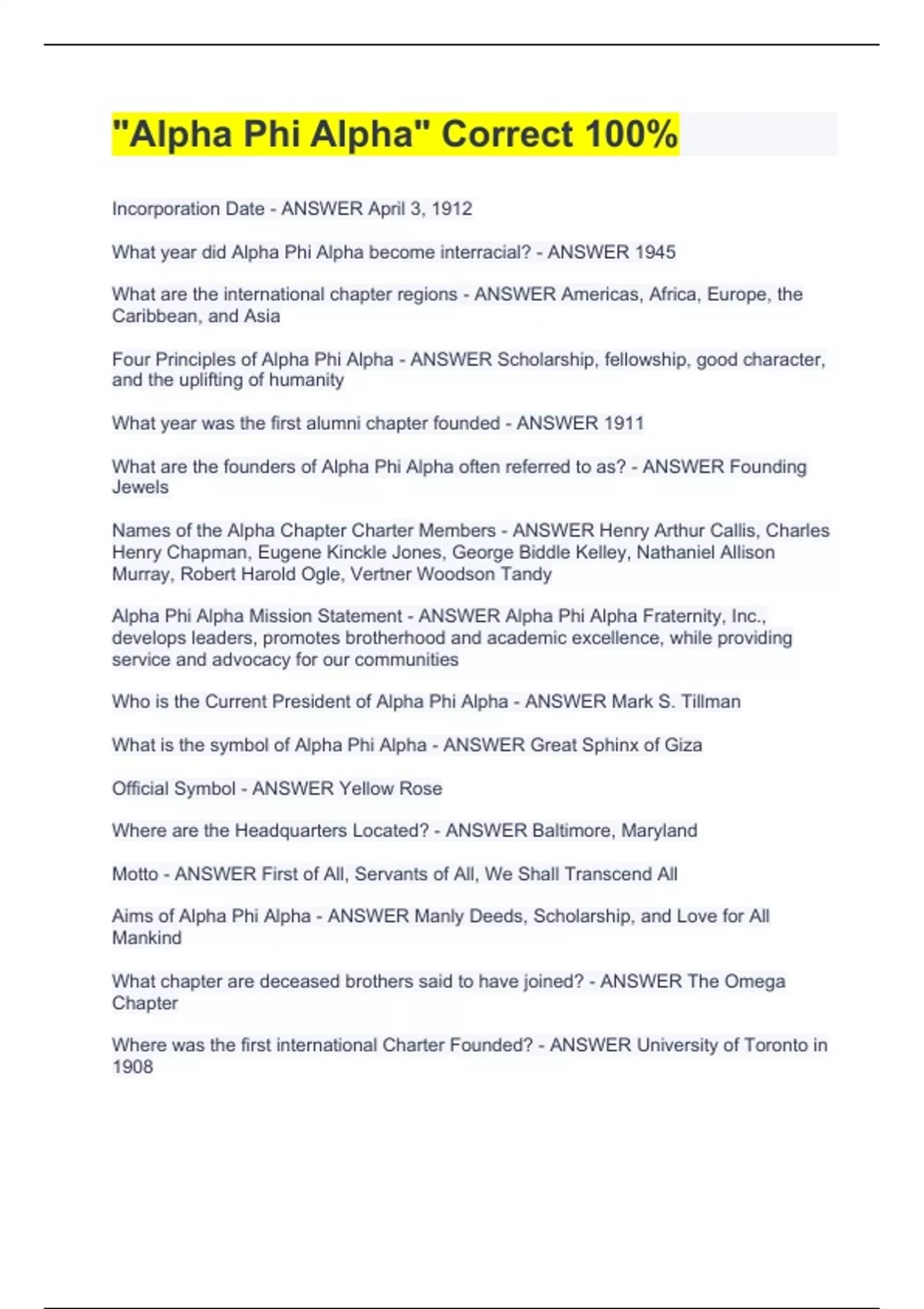 "Alpha Phi Alpha" Correct 100%

Incorporation Date - ANSWER April 3, 1912

What year did Alpha Phi Alpha become interracial? - ANSWER 1945

What are the international chapter regions - ANSWER Americas, Africa, Europe, the Caribbean, and Asia

Four Principles of Alpha Phi Alpha - ANSWER Scholarship, fellowship, good character, and the uplifting of humanity

What year was the first alumni chapter founded - ANSWER 1911

What are the founders of Alpha Phi Alpha often referred to as? - ANSWER Founding Jewels

Names of the Alpha Chapter Charter Members - ANSWER Henry Arthur Callis, Charles Henry Chapman, Eugene Kinckle Jones, George Biddle Kelley, Nathaniel Allison Murray, Robert Harold Ogle, Vertner Woodson Tandy

Alpha Phi Alpha Mission Statement - ANSWER Alpha Phi Alpha Fraternity, Inc., develops leaders, promotes brotherhood and academic excellence, while providing service and advocacy for our communities

Who is the Current President of Alpha Phi Alpha - ANSWER Mark S. Tillman

What is the symbol of Alpha Phi Alpha - ANSWER Great Sphinx of Giza

Official Symbol - ANSWER Yellow Rose

Where are the Headquarters Located? - ANSWER Baltimore, Maryland

Motto - ANSWER First of All, Servants of All, We Shall Transcend All

Aims of Alpha Phi Alpha - ANSWER Manly Deeds, Scholarship, and Love for All Mankind

What chapter are deceased brothers said to have joined? - ANSWER The Omega Chapter

Where was the first international Charter Founded? - ANSWER University of Toronto in 1908